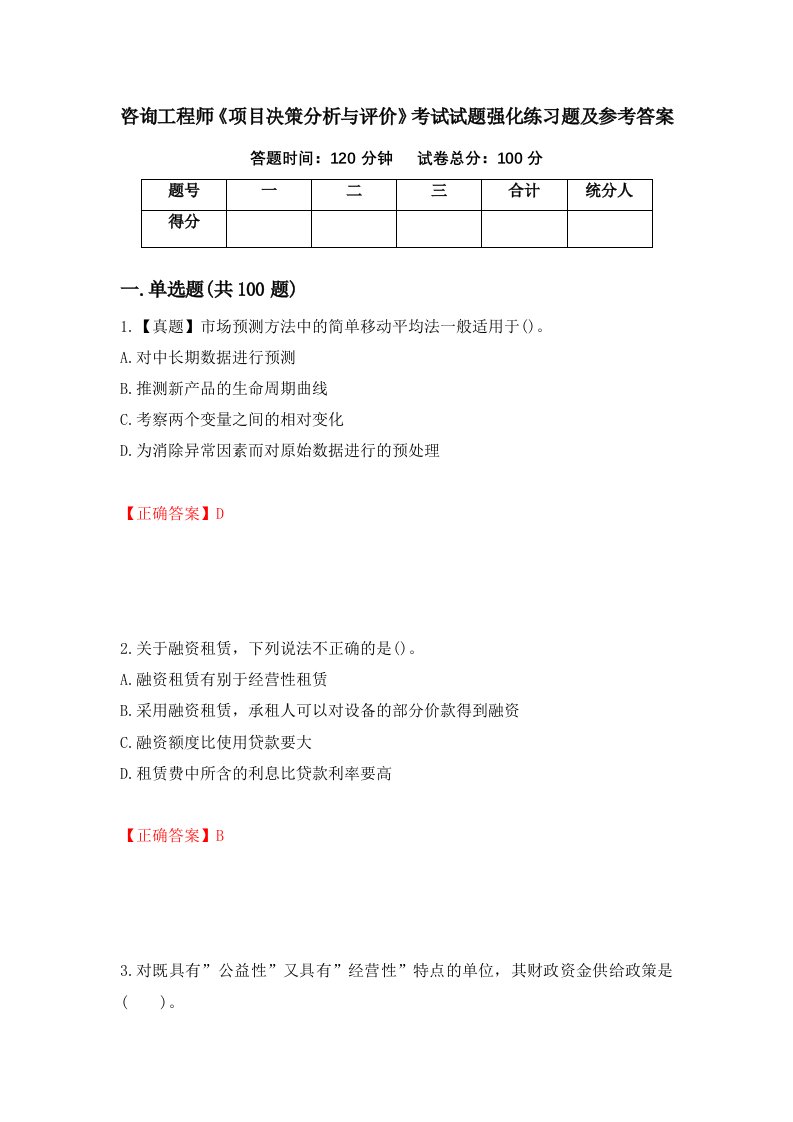 咨询工程师《项目决策分析与评价》考试试题强化练习题及参考答案

答题时间：120 分钟　　试卷总分：100 分

| 题号 | 一 | 二 | 三 | 合计 | 统分人 |
|---|---|---|---|---|---|
| 得分 |  |  |  |  |  |

一.单选题(共 100 题)

1.【真题】市场预测方法中的简单移动平均法一般适用于()。
A.对中长期数据进行预测
B.推测新产品的生命周期曲线
C.考察两个变量之间的相对变化
D.为消除异常因素而对原始数据进行的预处理

【正确答案】D

2.关于融资租赁，下列说法不正确的是()。
A.融资租赁有别于经营性租赁
B.采用融资租赁，承租人可以对设备的部分价款得到融资
C.融资额度比使用贷款要大
D.租赁费中所含的利息比贷款利率要高

【正确答案】B

3.对既具有”公益性”又具有”经营性”特点的单位，其财政资金供给政策是(　　)。